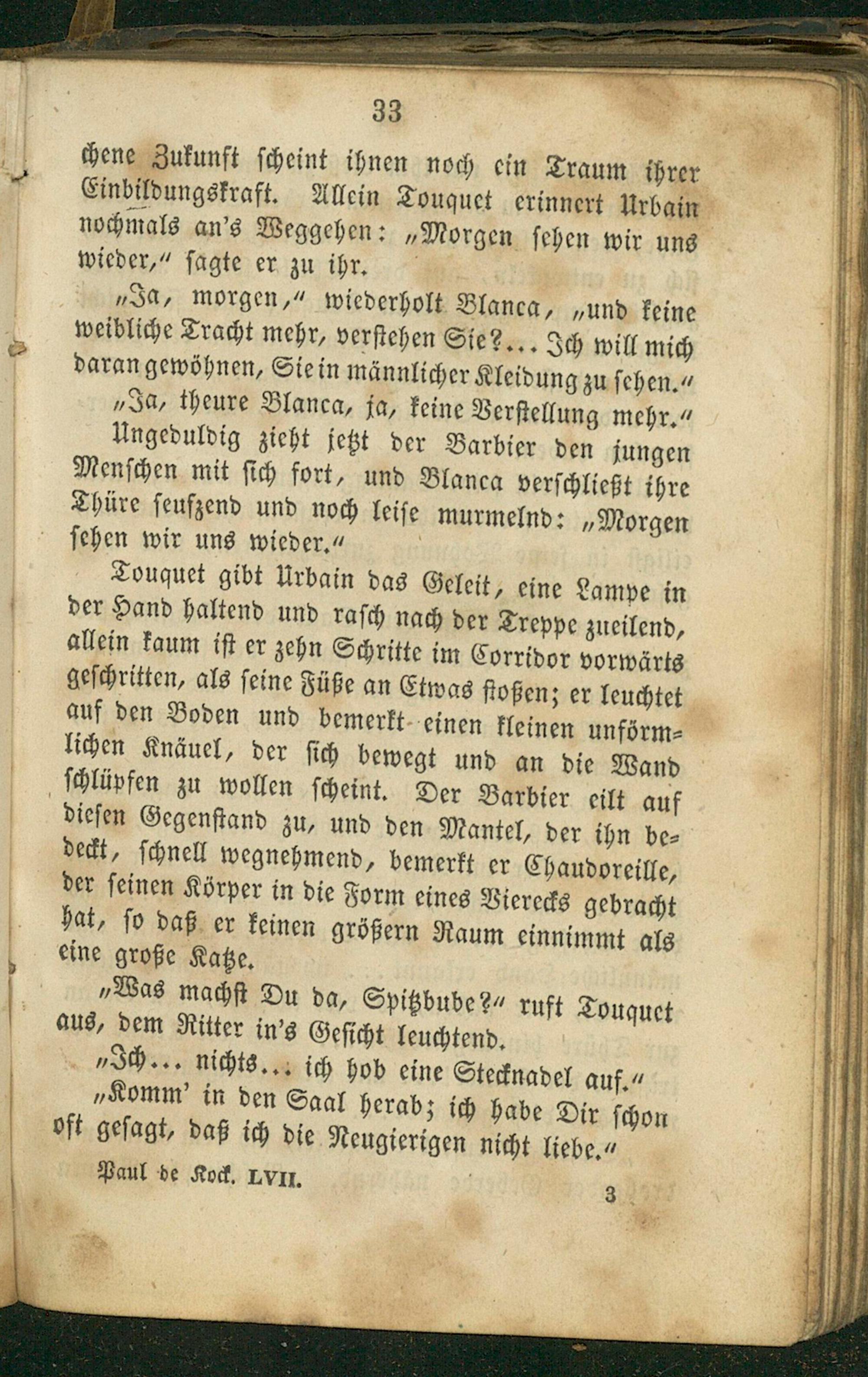 33

chene Zukunft scheint ihnen noch ein Traum ihrer Einbildungskraft. Allein Touquet erinnert Urbain nochmals an's Weggehen: „Morgen sehen wir uns wieder," sagte er zu ihr.

„Ja, morgen," wiederholt Blanca, „und keine weibliche Tracht mehr, verstehen Sie?... Ich will mich daran gewöhnen, Sie in männlicher Kleidung zu sehen."

„Ja, theure Blanca, ja, keine Verstellung mehr."

Ungeduldig zieht jetzt der Barbier den jungen Menschen mit sich fort, und Blanca verschließt ihre Thüre seufzend und noch leise murmelnd: „Morgen sehen wir uns wieder."

Touquet gibt Urbain das Geleit, eine Lampe in der Hand haltend und rasch nach der Treppe zueilend, allein kaum ist er zehn Schritte im Corridor vorwärts geschritten, als seine Füße an Etwas stoßen; er leuchtet auf den Boden und bemerkt einen kleinen unförmlichen Knäuel, der sich bewegt und an die Wand schlüpfen zu wollen scheint. Der Barbier eilt auf diesen Gegenstand zu, und den Mantel, der ihn bedeckt, schnell wegnehmend, bemerkt er Chaudoreille, der seinen Körper in die Form eines Vierecks gebracht hat, so daß er keinen größern Raum einnimmt als eine große Katze.

„Was machst Du da, Spitzbube?" ruft Touquet aus, dem Ritter in's Gesicht leuchtend.

„Ich... nichts... ich hob eine Stecknadel auf."

„Komm' in den Saal herab; ich habe Dir schon oft gesagt, daß ich die Neugierigen nicht liebe."

Paul de Kock. LVII.
3